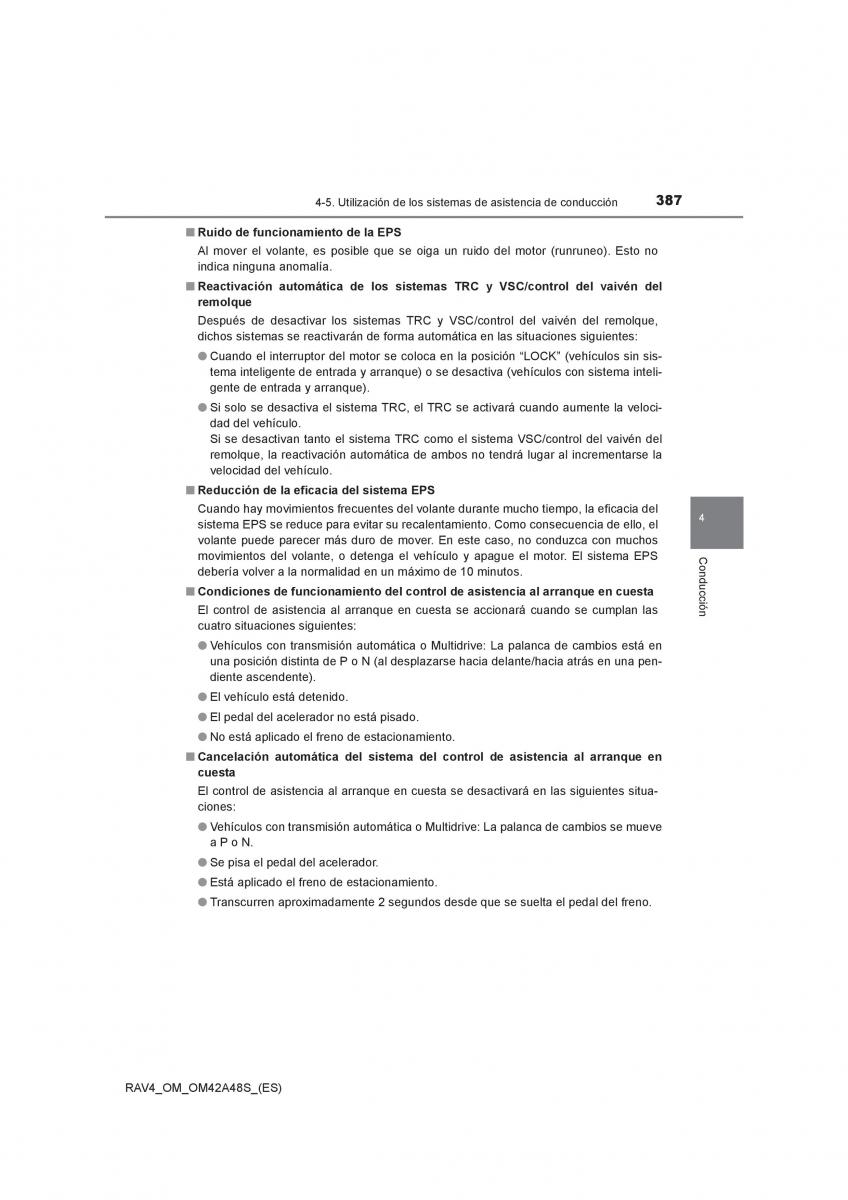 4-5. Utilización de los sistemas de asistencia de conducción 387

■ Ruido de funcionamiento de la EPS

Al mover el volante, es posible que se oiga un ruido del motor (runruneo). Esto no indica ninguna anomalía.

■ Reactivación automática de los sistemas TRC y VSC/control del vaivén del remolque

Después de desactivar los sistemas TRC y VSC/control del vaivén del remolque, dichos sistemas se reactivarán de forma automática en las situaciones siguientes:

● Cuando el interruptor del motor se coloca en la posición “LOCK” (vehículos sin sistema inteligente de entrada y arranque) o se desactiva (vehículos con sistema inteligente de entrada y arranque).

● Si solo se desactiva el sistema TRC, el TRC se activará cuando aumente la velocidad del vehículo.
Si se desactivan tanto el sistema TRC como el sistema VSC/control del vaivén del remolque, la reactivación automática de ambos no tendrá lugar al incrementarse la velocidad del vehículo.

■ Reducción de la eficacia del sistema EPS

Cuando hay movimientos frecuentes del volante durante mucho tiempo, la eficacia del sistema EPS se reduce para evitar su recalentamiento. Como consecuencia de ello, el volante puede parecer más duro de mover. En este caso, no conduzca con muchos movimientos del volante, o detenga el vehículo y apague el motor. El sistema EPS debería volver a la normalidad en un máximo de 10 minutos.

■ Condiciones de funcionamiento del control de asistencia al arranque en cuesta

El control de asistencia al arranque en cuesta se accionará cuando se cumplan las cuatro situaciones siguientes:

● Vehículos con transmisión automática o Multidrive: La palanca de cambios está en una posición distinta de P o N (al desplazarse hacia delante/hacia atrás en una pendiente ascendente).

● El vehículo está detenido.

● El pedal del acelerador no está pisado.

● No está aplicado el freno de estacionamiento.

■ Cancelación automática del sistema del control de asistencia al arranque en cuesta

El control de asistencia al arranque en cuesta se desactivará en las siguientes situaciones:

● Vehículos con transmisión automática o Multidrive: La palanca de cambios se mueve a P o N.

● Se pisa el pedal del acelerador.

● Está aplicado el freno de estacionamiento.

● Transcurren aproximadamente 2 segundos desde que se suelta el pedal del freno.

4

Conducción

RAV4_OM_OM42A48S_(ES)